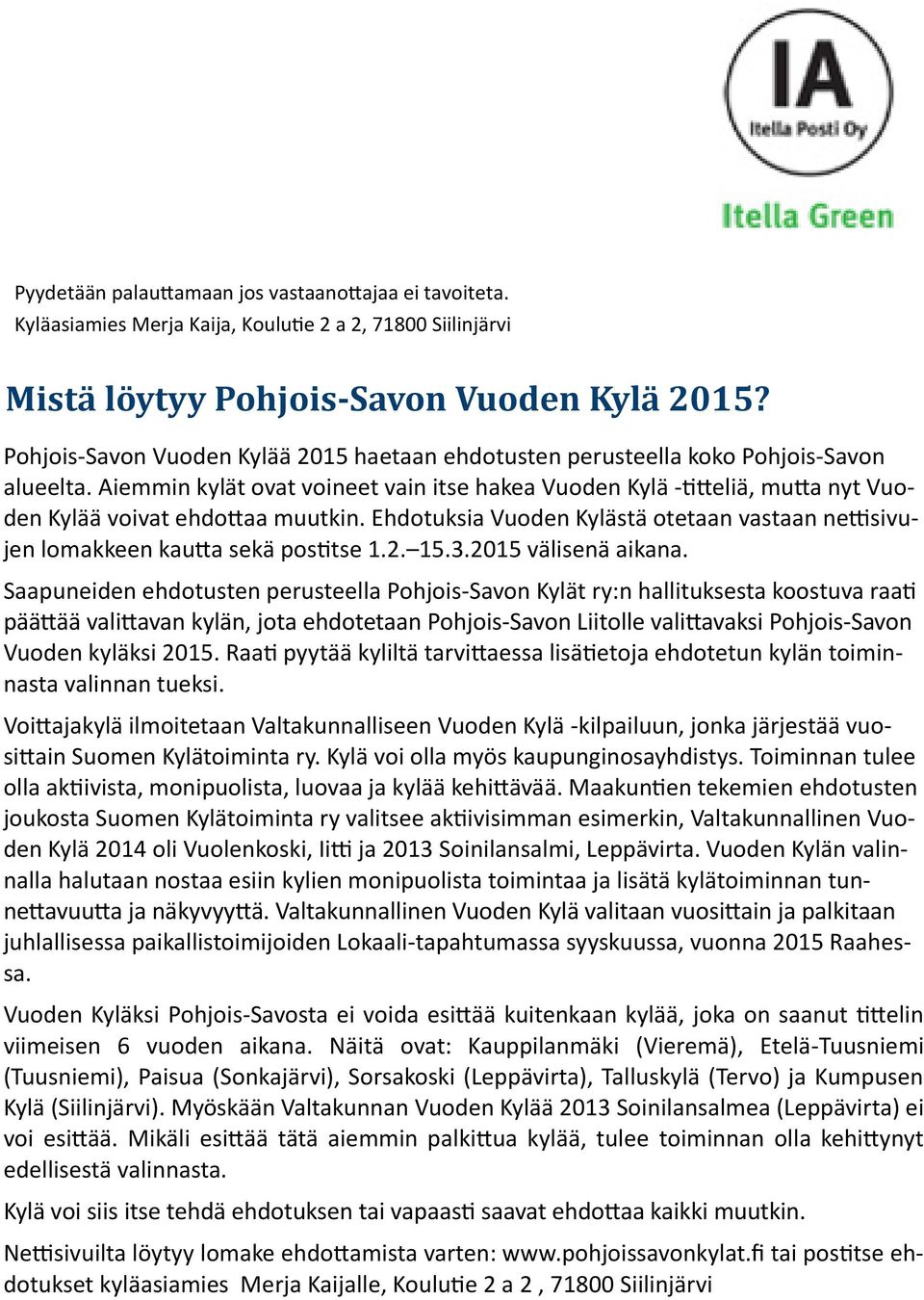 IA
Itella Posti Oy

Itella Green

Pyydetään palauttamaan jos vastaanottajaa ei tavoiteta.
Kyläasiamies Merja Kaija, Koulutie 2 a 2, 71800 Siilinjärvi

Mistä löytyy Pohjois-Savon Vuoden Kylä 2015?

Pohjois-Savon Vuoden Kylää 2015 haetaan ehdotusten perusteella koko Pohjois-Savon alueelta. Aiemmin kylät ovat voineet vain itse hakea Vuoden Kylä -titteliä, mutta nyt Vuoden Kylää voivat ehdottaa muutkin. Ehdotuksia Vuoden Kylästä otetaan vastaan nettisivujen lomakkeen kautta sekä postitse 1.2.–15.3.2015 välisenä aikana.

Saapuneiden ehdotusten perusteella Pohjois-Savon Kylät ry:n hallituksesta koostuva raati päättää valittavan kylän, jota ehdotetaan Pohjois-Savon Liitolle valittavaksi Pohjois-Savon Vuoden kyläksi 2015. Raati pyytää kyliltä tarvittaessa lisätietoja ehdotetun kylän toiminnasta valinnan tueksi.

Voittajakylä ilmoitetaan Valtakunnalliseen Vuoden Kylä -kilpailuun, jonka järjestää vuosittain Suomen Kylätoiminta ry. Kylä voi olla myös kaupunginosayhdistys. Toiminnan tulee olla aktiivista, monipuolista, luovaa ja kylää kehittävää. Maakuntien tekemien ehdotusten joukosta Suomen Kylätoiminta ry valitsee aktiivisimman esimerkin, Valtakunnallinen Vuoden Kylä 2014 oli Vuolenkoski, Iitti ja 2013 Soinilansalmi, Leppävirta. Vuoden Kylän valinnalla halutaan nostaa esiin kylien monipuolista toimintaa ja lisätä kylätoiminnan tunnettavuutta ja näkyvyyttä. Valtakunnallinen Vuoden Kylä valitaan vuosittain ja palkitaan juhlallisessa paikallistoimijoiden Lokaali-tapahtumassa syyskuussa, vuonna 2015 Raahessa.

Vuoden Kyläksi Pohjois-Savosta ei voida esittää kuitenkaan kylää, joka on saanut tittelin viimeisen 6 vuoden aikana. Näitä ovat: Kauppilanmäki (Vieremä), Etelä-Tuusniemi (Tuusniemi), Paisua (Sonkajärvi), Sorsakoski (Leppävirta), Talluskylä (Tervo) ja Kumpusen Kylä (Siilinjärvi). Myöskään Valtakunnan Vuoden Kylää 2013 Soinilansalmea (Leppävirta) ei voi esittää. Mikäli esittää tätä aiemmin palkittua kylää, tulee toiminnan olla kehittynyt edellisestä valinnasta.

Kylä voi siis itse tehdä ehdotuksen tai vapaasti saavat ehdottaa kaikki muutkin.

Nettisivuilta löytyy lomake ehdottamista varten: www.pohjoissavonkylat.fi tai postitse ehdotukset kyläasiamies Merja Kaijalle, Koulutie 2 a 2 , 71800 Siilinjärvi